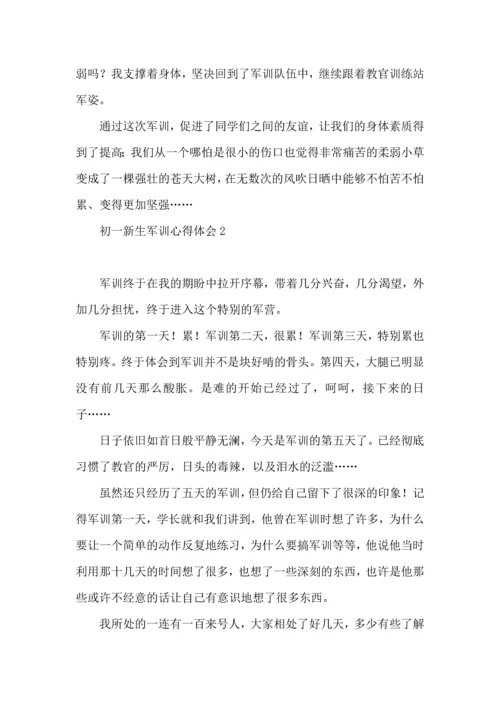 弱吗？我支撑着身体，坚决回到了军训队伍中，继续跟着教官训练站军姿。

通过这次军训，促进了同学们之间的友谊，让我们的身体素质得到了提高；我们从一个哪怕是很小的伤口也觉得非常痛苦的柔弱小草变成了一棵强壮的苍天大树，在无数次的风吹日晒中能够不怕苦不怕累、变得更加坚强……

初一新生军训心得体会 2

军训终于在我的期盼中拉开序幕，带着几分兴奋，几分渴望，外加几分担忧，终于进入这个特别的军营。

军训的第一天！累！军训第二天，很累！军训第三天，特别累也特别疼。终于体会到军训并不是块好啃的骨头。第四天，大腿已明显没有前几天那么酸胀。是难的开始已经过了，呵呵，接下来的日子……

日子依旧如首日般平静无澜，今天是军训的第五天了。已经彻底习惯了教官的严厉，日头的毒辣，以及泪水的泛滥……

虽然还只经历了五天的军训，但仍给自己留下了很深的印象！记得军训第一天，学长就和我们讲到，他曾在军训时想了许多，为什么要让一个简单的动作反复地练习，为什么要搞军训等等，他说他当时利用那十几天的时间想了很多，也想了一些深刻的东西，也许是他那些或许不经意的话让自己有意识地想了很多东西。

我所处的一连有一百来号人，大家相处了好几天，多少有些了解